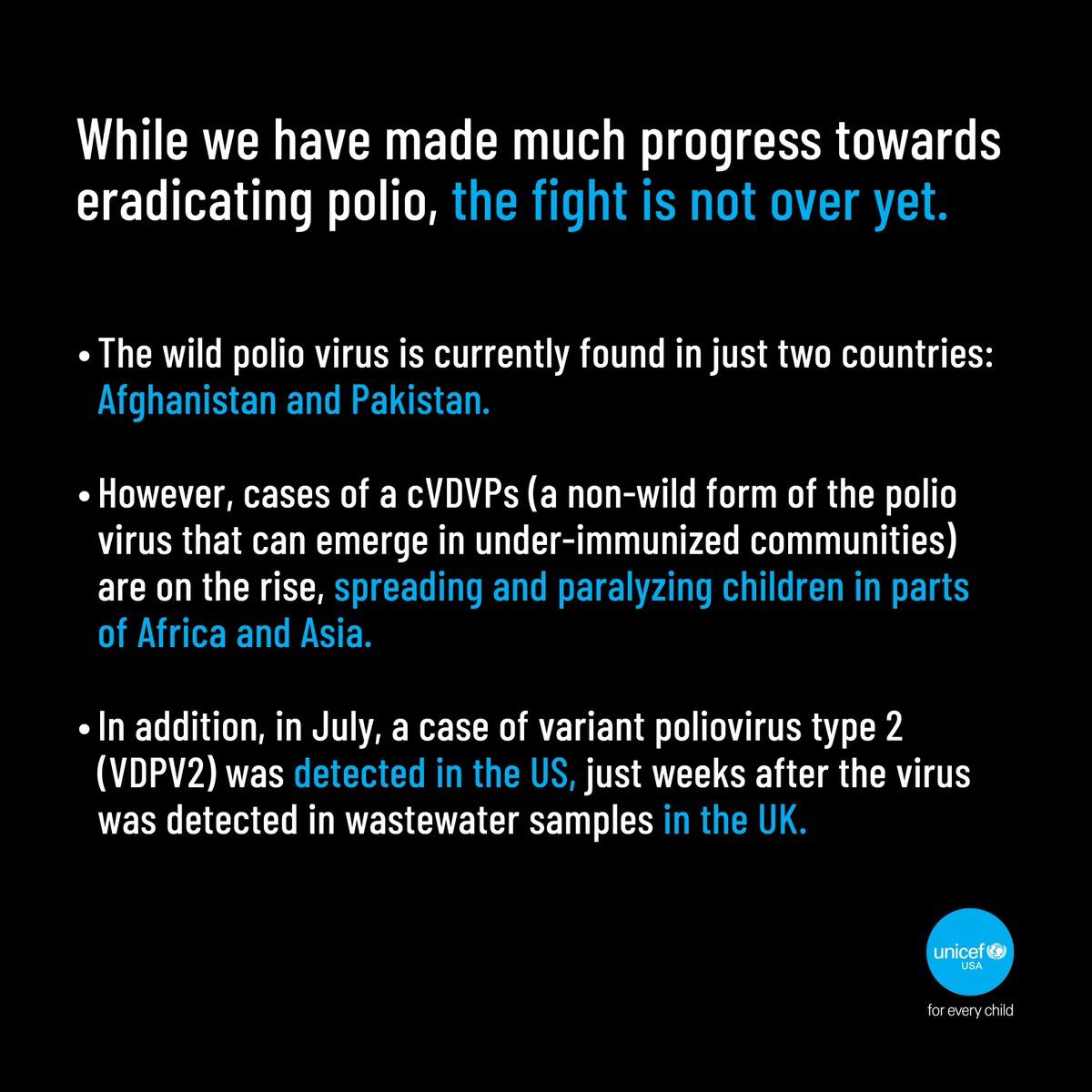 While we have made much progress towards eradicating polio, the fight is not over yet.

• The wild polio virus is currently found in just two countries: Afghanistan and Pakistan.

• However, cases of a cVDVPs (a non-wild form of the polio virus that can emerge in under-immunized communities) are on the rise, spreading and paralyzing children in parts of Africa and Asia.

• In addition, in July, a case of variant poliovirus type 2 (VDPV2) was detected in the US, just weeks after the virus was detected in wastewater samples in the UK.

unicef USA

for every child